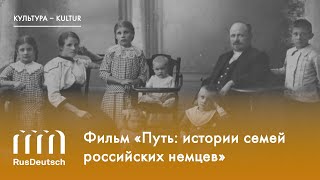 КУЛЬТУРА – KULTUR

RusDeutsch

Фильм «Путь: истории семей российских немцев»